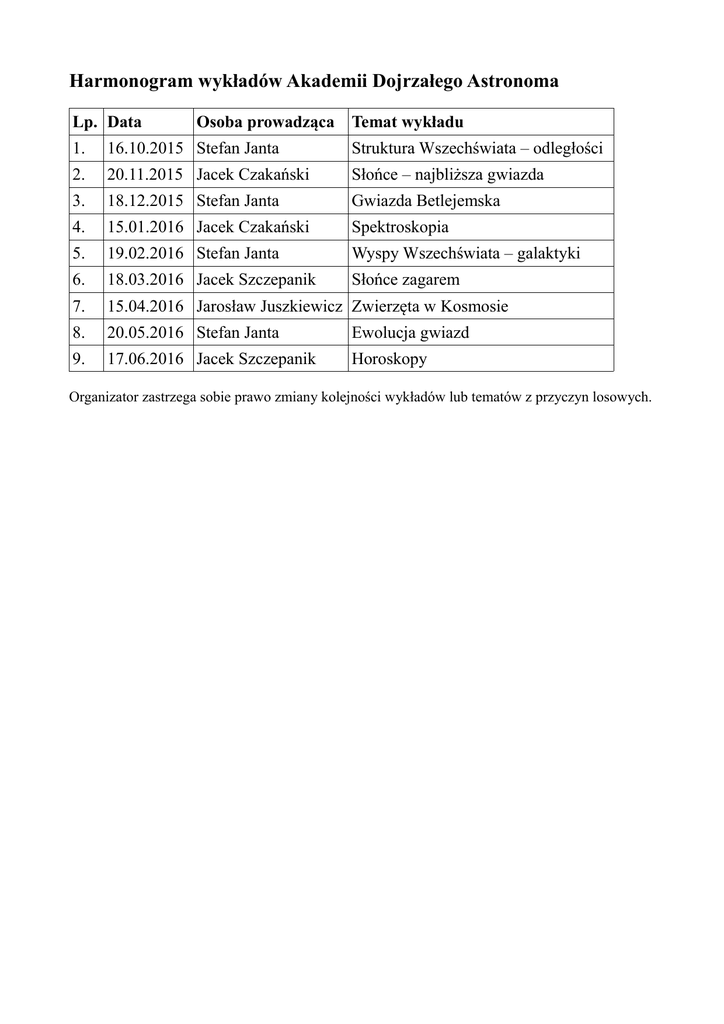 Harmonogram wykładów Akademii Dojrzałego Astronoma

| Lp. | Data | Osoba prowadząca | Temat wykładu |
|---|---|---|---|
| 1. | 16.10.2015 | Stefan Janta | Struktura Wszechświata – odległości |
| 2. | 20.11.2015 | Jacek Czakański | Słońce – najbliższa gwiazda |
| 3. | 18.12.2015 | Stefan Janta | Gwiazda Betlejemska |
| 4. | 15.01.2016 | Jacek Czakański | Spektroskopia |
| 5. | 19.02.2016 | Stefan Janta | Wyspy Wszechświata – galaktyki |
| 6. | 18.03.2016 | Jacek Szczepanik | Słońce zagarem |
| 7. | 15.04.2016 | Jarosław Juszkiewicz | Zwierzęta w Kosmosie |
| 8. | 20.05.2016 | Stefan Janta | Ewolucja gwiazd |
| 9. | 17.06.2016 | Jacek Szczepanik | Horoskopy |

Organizator zastrzega sobie prawo zmiany kolejności wykładów lub tematów z przyczyn losowych.